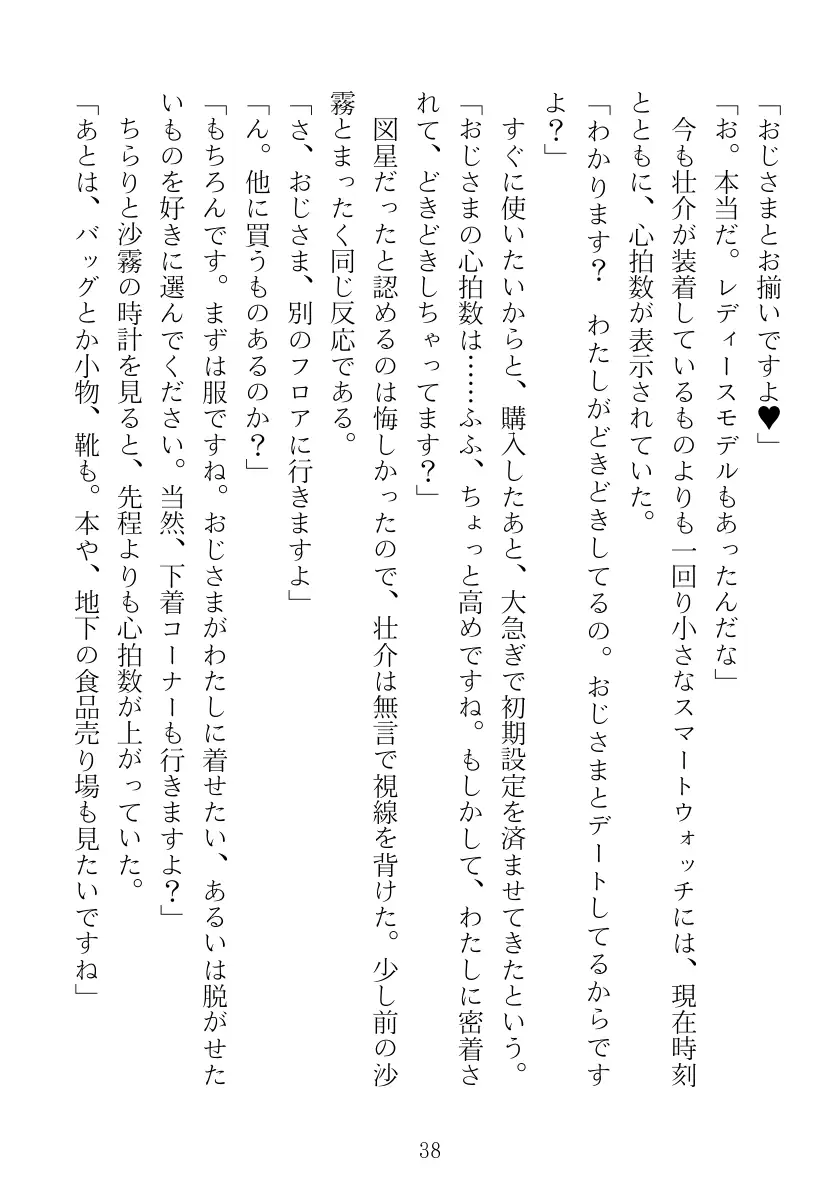 「おじさまとお揃いですよ♥」

「お。本当だ。レディースモデルもあったんだな」

今も壮介が装着しているものよりも一回り小さなスマートウォッチには、現在時刻とともに、心拍数が表示されていた。

「わかります？　わたしがどきどきしてるの。おじさまとデートしてるからですよ？」

すぐに使いたいからと、購入したあと、大急ぎで初期設定を済ませてきたという。

「おじさまの心拍数は……ふふ、ちょっと高めですね。もしかして、わたしに密着されて、どきどきしちゃってます？」

図星だったと認めるのは悔しかったので、壮介は無言で視線を背けた。少し前の沙霧とまったく同じ反応である。

「さ、おじさま、別のフロアに行きますよ」

「ん。他に買うものあるのか？」

「もちろんです。まずは服ですね。おじさまがわたしに着せたい、あるいは脱がせたいものを好きに選んでください。当然、下着コーナーも行きますよ？」

ちらりと沙霧の時計を見ると、先程よりも心拍数が上がっていた。

「あとは、バッグとか小物、靴も。本や、地下の食品売り場も見たいですね」

38